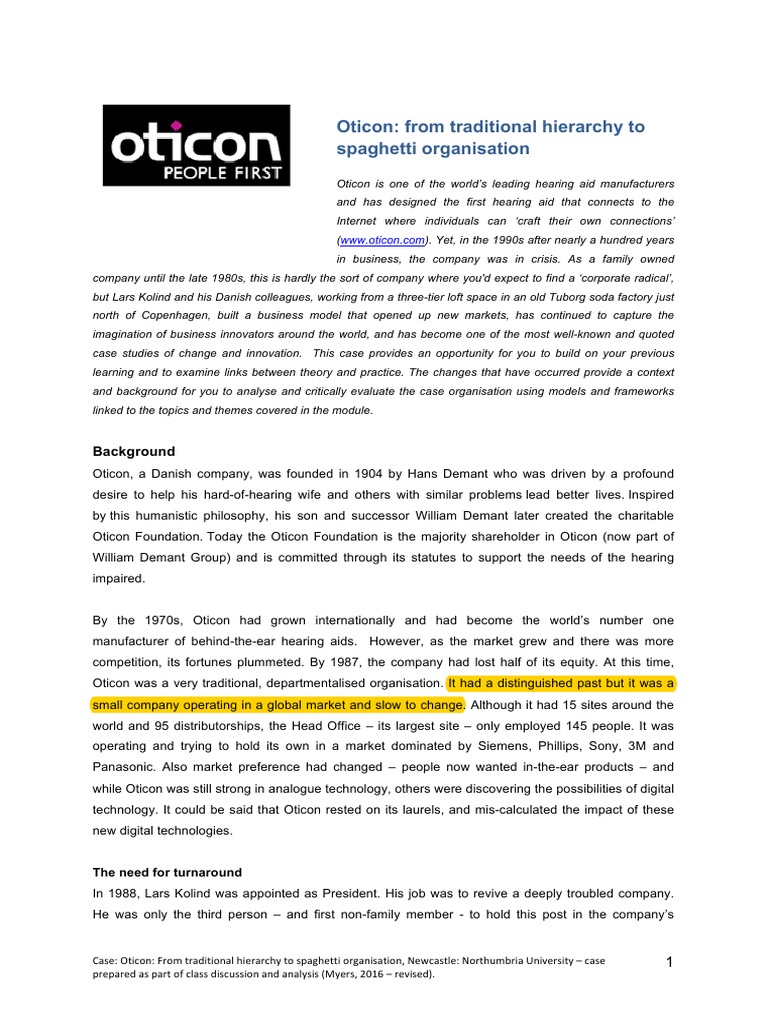 oticon
PEOPLE FIRST

Oticon: from traditional hierarchy to spaghetti organisation

Oticon is one of the world's leading hearing aid manufacturers and has designed the first hearing aid that connects to the Internet where individuals can 'craft their own connections' (www.oticon.com). Yet, in the 1990s after nearly a hundred years in business, the company was in crisis. As a family owned company until the late 1980s, this is hardly the sort of company where you'd expect to find a 'corporate radical', but Lars Kolind and his Danish colleagues, working from a three-tier loft space in an old Tuborg soda factory just north of Copenhagen, built a business model that opened up new markets, has continued to capture the imagination of business innovators around the world, and has become one of the most well-known and quoted case studies of change and innovation. This case provides an opportunity for you to build on your previous learning and to examine links between theory and practice. The changes that have occurred provide a context and background for you to analyse and critically evaluate the case organisation using models and frameworks linked to the topics and themes covered in the module.

Background

Oticon, a Danish company, was founded in 1904 by Hans Demant who was driven by a profound desire to help his hard-of-hearing wife and others with similar problems lead better lives. Inspired by this humanistic philosophy, his son and successor William Demant later created the charitable Oticon Foundation. Today the Oticon Foundation is the majority shareholder in Oticon (now part of William Demant Group) and is committed through its statutes to support the needs of the hearing impaired.

By the 1970s, Oticon had grown internationally and had become the world's number one manufacturer of behind-the-ear hearing aids. However, as the market grew and there was more competition, its fortunes plummeted. By 1987, the company had lost half of its equity. At this time, Oticon was a very traditional, departmentalised organisation. It had a distinguished past but it was a small company operating in a global market and slow to change. Although it had 15 sites around the world and 95 distributorships, the Head Office – its largest site – only employed 145 people. It was operating and trying to hold its own in a market dominated by Siemens, Phillips, Sony, 3M and Panasonic. Also market preference had changed – people now wanted in-the-ear products – and while Oticon was still strong in analogue technology, others were discovering the possibilities of digital technology. It could be said that Oticon rested on its laurels, and mis-calculated the impact of these new digital technologies.

The need for turnaround

In 1988, Lars Kolind was appointed as President. His job was to revive a deeply troubled company. He was only the third person – and first non-family member - to hold this post in the company's

Case: Oticon: From traditional hierarchy to spaghetti organisation, Newcastle: Northumbria University – case prepared as part of class discussion and analysis (Myers, 2016 – revised).

1